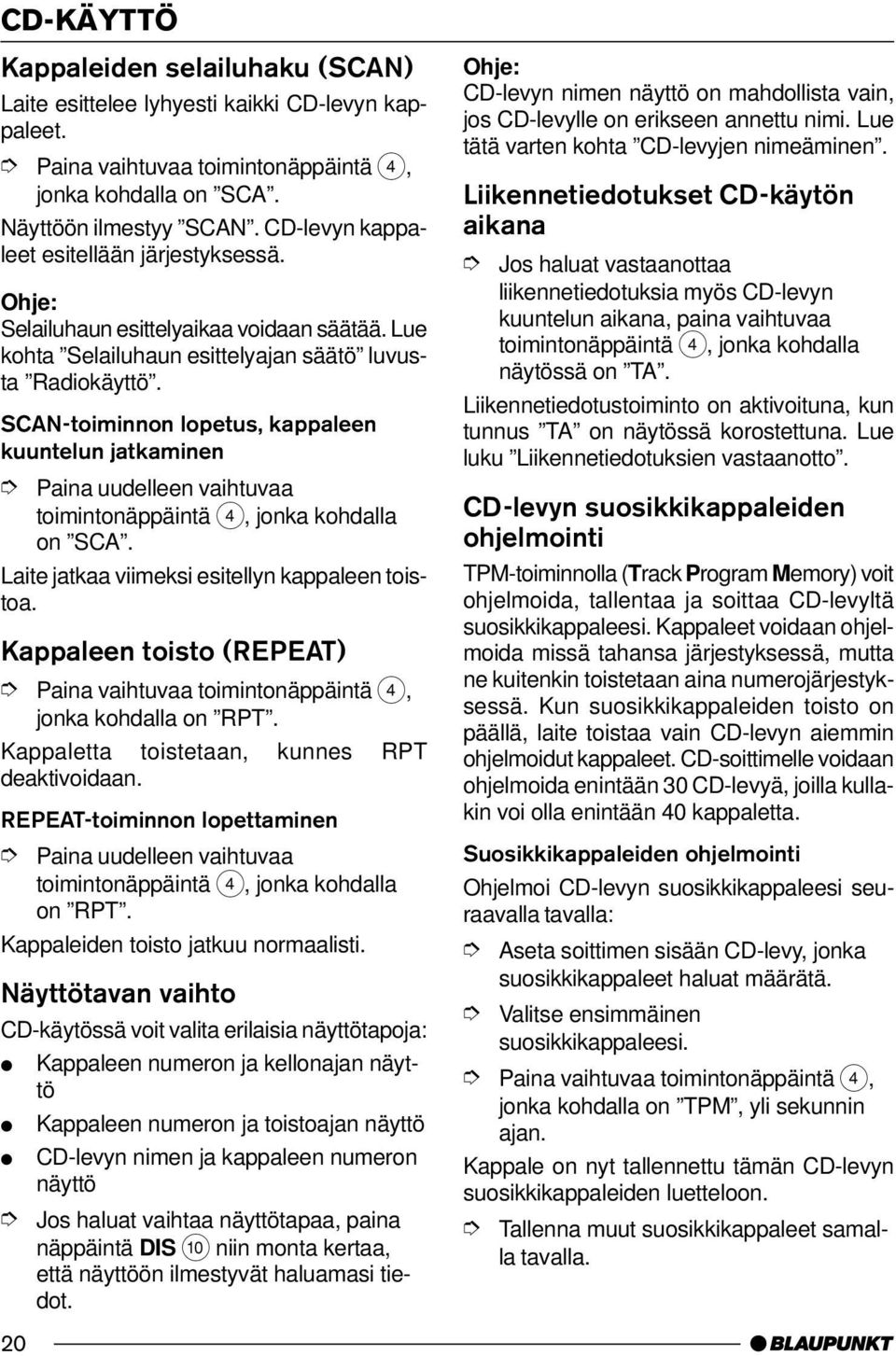 CD-KÄYTTÖ

Kappaleiden selailuhaku (SCAN)

Laite esittelee lyhyesti kaikki CD-levyn kappaleet.

➮ Paina vaihtuvaa toimintonäppäintä 4, jonka kohdalla on ”SCA”.

Näyttöön ilmestyy ”SCAN”. CD-levyn kappaleet esitellään järjestyksessä.

Ohje:
Selailuhaun esittelyaikaa voidaan säätää. Lue kohta ”Selailuhaun esittelyajan säätö” luvusta ”Radiokäyttö”.

SCAN-toiminnon lopetus, kappaleen kuuntelun jatkaminen

➮ Paina uudelleen vaihtuvaa toimintonäppäintä 4, jonka kohdalla on ”SCA”.

Laite jatkaa viimeksi esitellyn kappaleen toistoa.

Kappaleen toisto (REPEAT)

➮ Paina vaihtuvaa toimintonäppäintä 4, jonka kohdalla on ”RPT”.

Kappaletta toistetaan, kunnes RPT deaktivoidaan.

REPEAT-toiminnon lopettaminen

➮ Paina uudelleen vaihtuvaa toimintonäppäintä 4, jonka kohdalla on ”RPT”.

Kappaleiden toisto jatkuu normaalisti.

Näyttötavan vaihto

CD-käytössä voit valita erilaisia näyttötapoja:

● Kappaleen numeron ja kellonajan näyttö

● Kappaleen numeron ja toistoajan näyttö

● CD-levyn nimen ja kappaleen numeron näyttö

➮ Jos haluat vaihtaa näyttötapaa, paina näppäintä DIS 10 niin monta kertaa, että näyttöön ilmestyvät haluamasi tiedot.

Ohje:
CD-levyn nimen näyttö on mahdollista vain, jos CD-levylle on erikseen annettu nimi. Lue tätä varten kohta ”CD-levyjen nimeäminen”.

Liikennetiedotukset CD-käytön aikana

➮ Jos haluat vastaanottaa liikennetiedotuksia myös CD-levyn kuuntelun aikana, paina vaihtuvaa toimintonäppäintä 4, jonka kohdalla näytössä on ”TA”.

Liikennetiedotustoiminto on aktivoituna, kun tunnus ”TA” on näytössä korostettuna. Lue luku ”Liikennetiedotuksien vastaanotto”.

CD-levyn suosikkikappaleiden ohjelmointi

TPM-toiminnolla (Track Program Memory) voit ohjelmoida, tallentaa ja soittaa CD-levyltä suosikkikappaleesi. Kappaleet voidaan ohjelmoida missä tahansa järjestyksessä, mutta ne kuitenkin toistetaan aina numerojärjestyksessä. Kun suosikkikappaleiden toisto on päällä, laite toistaa vain CD-levyn aiemmin ohjelmoidut kappaleet. CD-soittimelle voidaan ohjelmoida enintään 30 CD-levyä, joilla kullakin voi olla enintään 40 kappaletta.

Suosikkikappaleiden ohjelmointi

Ohjelmoi CD-levyn suosikkikappaleesi seuraavalla tavalla:

➮ Aseta soittimen sisään CD-levy, jonka suosikkikappaleet haluat määrätä.

➮ Valitse ensimmäinen suosikkikappaleesi.

➮ Paina vaihtuvaa toimintonäppäintä 4, jonka kohdalla on ”TPM”, yli sekunnin ajan.

Kappale on nyt tallennettu tämän CD-levyn suosikkikappaleiden luetteloon.

➮ Tallenna muut suosikkikappaleet samalla tavalla.

20

BLAUPUNKT